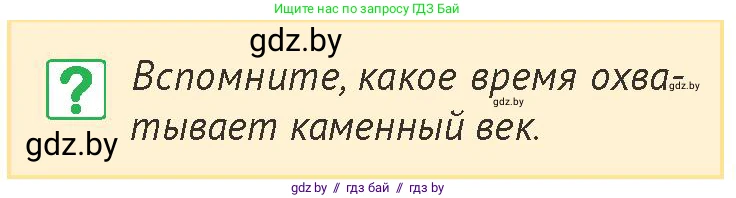 Ищите нас по запросу ГДЗ Бай

gdz.by

?

Вспомните, какое время охватывает каменный век.

gdz.by

gdz.by

gdz.by

gdz.by // гдз бай // гдз by